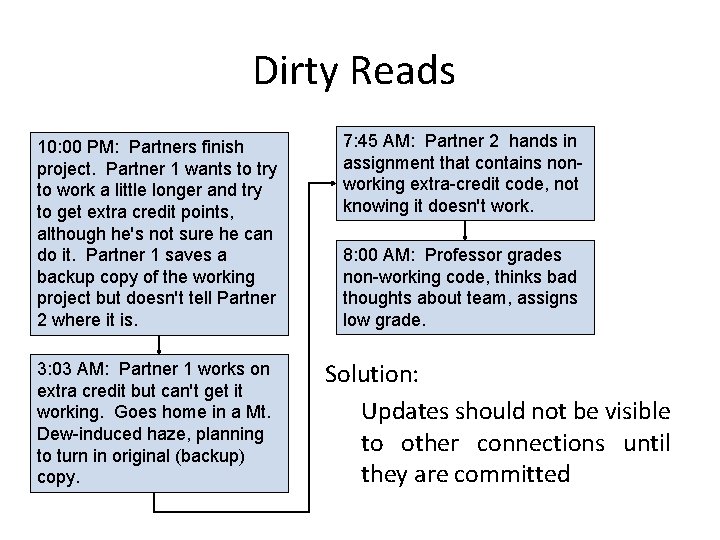 Dirty Reads

10:00 PM: Partners finish project. Partner 1 wants to try to work a little longer and try to get extra credit points, although he's not sure he can do it. Partner 1 saves a backup copy of the working project but doesn't tell Partner 2 where it is.

3:03 AM: Partner 1 works on extra credit but can't get it working. Goes home in a Mt. Dew-induced haze, planning to turn in original (backup) copy.

7:45 AM: Partner 2 hands in assignment that contains non-working extra-credit code, not knowing it doesn't work.

8:00 AM: Professor grades non-working code, thinks bad thoughts about team, assigns low grade.

Solution:

Updates should not be visible to other connections until they are committed